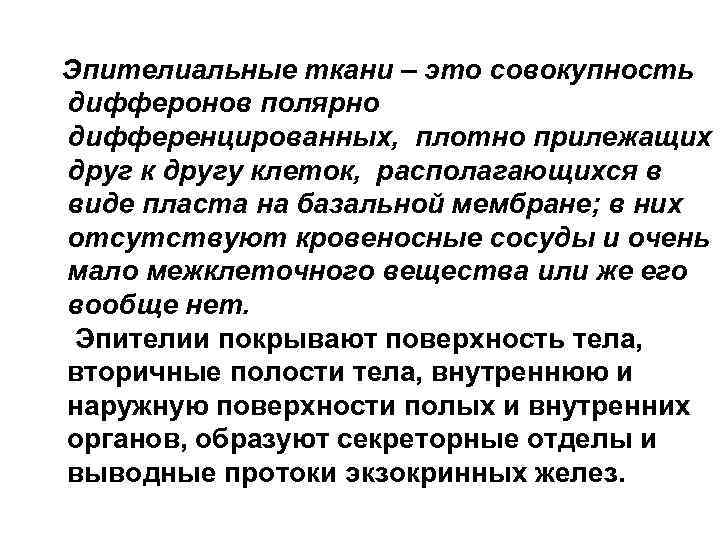 Эпителиальные ткани – это совокупность дифферонов полярно дифференцированных, плотно прилежащих друг к другу клеток, располагающихся в виде пласта на базальной мембране; в них отсутствуют кровеносные сосуды и очень мало межклеточного вещества или же его вообще нет.

Эпителии покрывают поверхность тела, вторичные полости тела, внутреннюю и наружную поверхности полых и внутренних органов, образуют секреторные отделы и выводные протоки экзокринных желез.